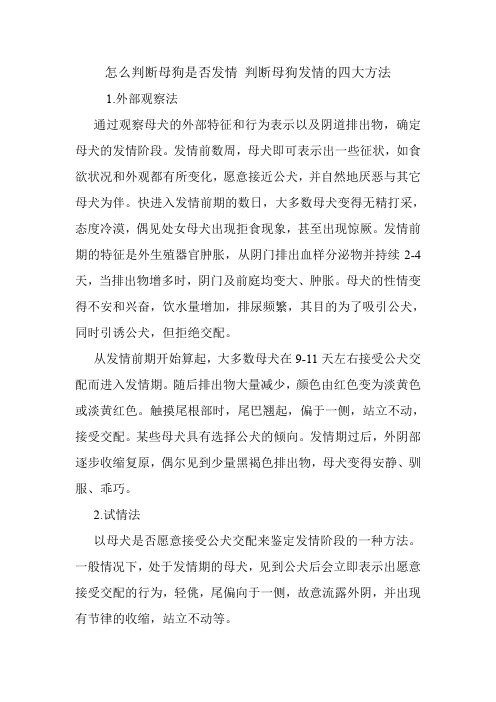 怎么判断母狗是否发情 判断母狗发情的四大方法

1.外部观察法

通过观察母犬的外部特征和行为表示以及阴道排出物，确定母犬的发情阶段。发情前数周，母犬即可表示出一些征状，如食欲状况和外观都有所变化，愿意接近公犬，并自然地厌恶与其它母犬为伴。快进入发情前期的数日，大多数母犬变得无精打采，态度冷漠，偶见处女母犬出现拒食现象，甚至出现惊厥。发情前期的特征是外生殖器官肿胀，从阴门排出血样分泌物并持续 2-4 天，当排出物增多时，阴门及前庭均变大、肿胀。母犬的性情变得不安和兴奋，饮水量增加，排尿频繁，其目的为了吸引公犬，同时引诱公犬，但拒绝交配。

从发情前期开始算起，大多数母犬在 9-11 天左右接受公犬交配而进入发情期。随后排出物大量减少，颜色由红色变为淡黄色或淡黄红色。触摸尾根部时，尾巴翘起，偏于一侧，站立不动，接受交配。某些母犬具有选择公犬的倾向。发情期过后，外阴部逐步收缩复原，偶尔见到少量黑褐色排出物，母犬变得安静、驯服、乖巧。

2.试情法

以母犬是否愿意接受公犬交配来鉴定发情阶段的一种方法。一般情况下，处于发情期的母犬，见到公犬后会立即表示出愿意接受交配的行为，轻佻，尾偏向于一侧，故意流露外阴，并出现有节律的收缩，站立不动等。